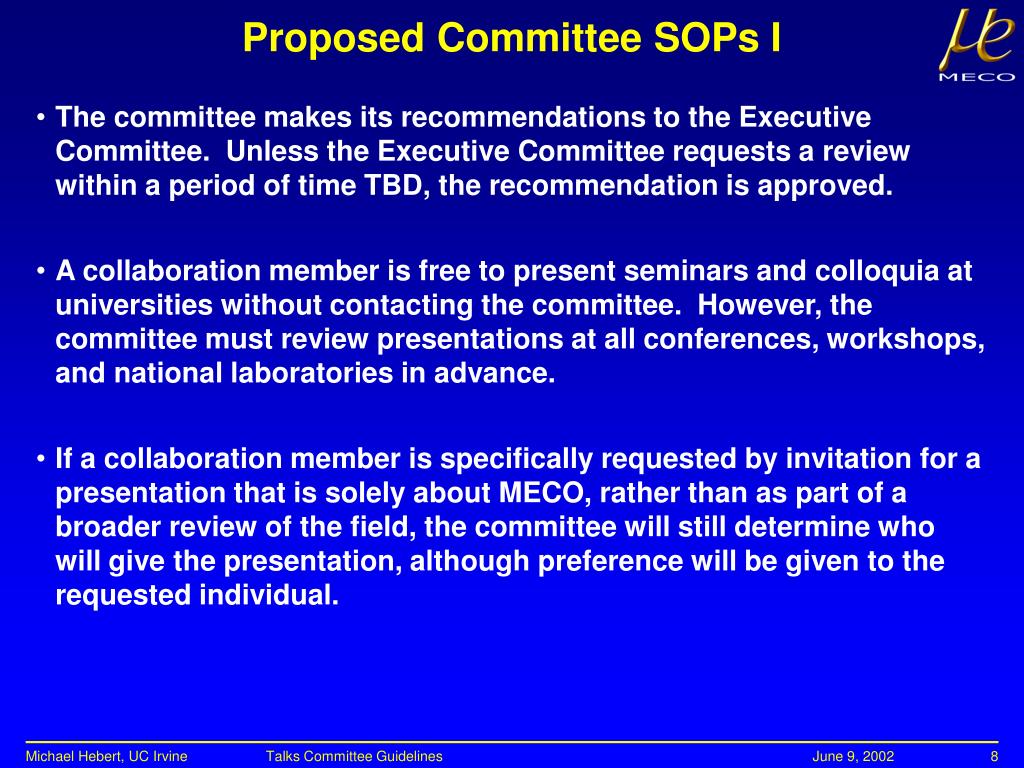 Proposed Committee SOPs I

$\mu e$
MECO

• The committee makes its recommendations to the Executive Committee. Unless the Executive Committee requests a review within a period of time TBD, the recommendation is approved.

• A collaboration member is free to present seminars and colloquia at universities without contacting the committee. However, the committee must review presentations at all conferences, workshops, and national laboratories in advance.

• If a collaboration member is specifically requested by invitation for a presentation that is solely about MECO, rather than as part of a broader review of the field, the committee will still determine who will give the presentation, although preference will be given to the requested individual.

Michael Hebert, UC Irvine Talks Committee Guidelines June 9, 2002 8